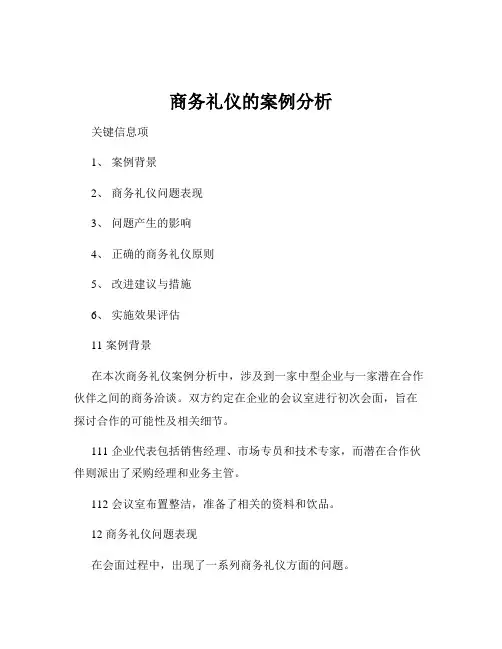 商务礼仪的案例分析

关键信息项

1、 案例背景

2、 商务礼仪问题表现

3、 问题产生的影响

4、 正确的商务礼仪原则

5、 改进建议与措施

6、 实施效果评估

11 案例背景

在本次商务礼仪案例分析中，涉及到一家中型企业与一家潜在合作伙伴之间的商务洽谈。双方约定在企业的会议室进行初次会面，旨在探讨合作的可能性及相关细节。

111 企业代表包括销售经理、市场专员和技术专家，而潜在合作伙伴则派出了采购经理和业务主管。

112 会议室布置整洁，准备了相关的资料和饮品。

12 商务礼仪问题表现

在会面过程中，出现了一系列商务礼仪方面的问题。